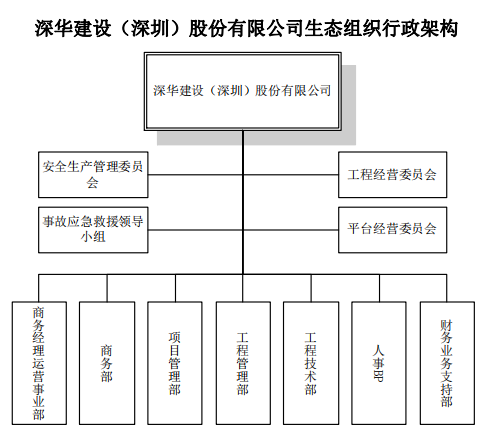 深华建设（深圳）股份有限公司生态组织行政架构

深华建设（深圳）股份有限公司

安全生产管理委员会

工程经营委员会

事故应急救援领导小组

平台经营委员会

商务经理运营事业部

商务部

项目管理部

工程管理部

工程技术部

人事BP

财务业务支持部